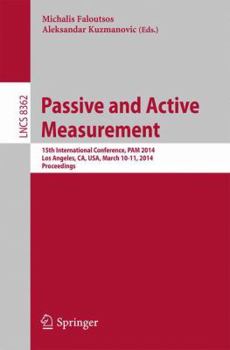 Michalis Faloutsos
Aleksandar Kuzmanovic (Eds.)

LNCS 8362

Passive and Active Measurement

15th International Conference, PAM 2014
Los Angeles, CA, USA, March 10-11, 2014
Proceedings

Springer